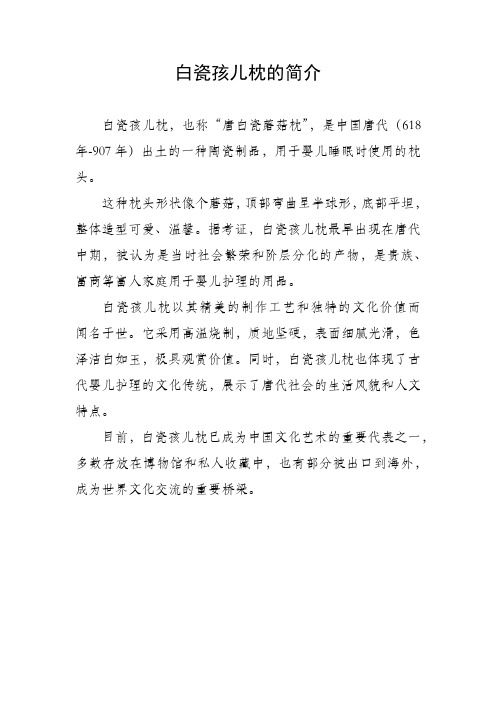 白瓷孩儿枕的简介

白瓷孩儿枕，也称“唐白瓷蘑菇枕”，是中国唐代（618年-907年）出土的一种陶瓷制品，用于婴儿睡眠时使用的枕头。

这种枕头形状像个蘑菇，顶部弯曲呈半球形，底部平坦，整体造型可爱、温馨。据考证，白瓷孩儿枕最早出现在唐代中期，被认为是当时社会繁荣和阶层分化的产物，是贵族、富商等富人家庭用于婴儿护理的用品。

白瓷孩儿枕以其精美的制作工艺和独特的文化价值而闻名于世。它采用高温烧制，质地坚硬，表面细腻光滑，色泽洁白如玉，极具观赏价值。同时，白瓷孩儿枕也体现了古代婴儿护理的文化传统，展示了唐代社会的生活风貌和人文特点。

目前，白瓷孩儿枕已成为中国文化艺术的重要代表之一，多数存放在博物馆和私人收藏中，也有部分被出口到海外，成为世界文化交流的重要桥梁。